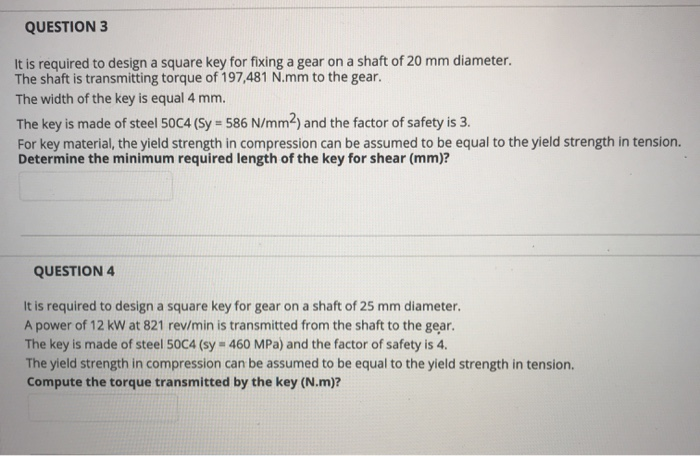 QUESTION 3

It is required to design a square key for fixing a gear on a shaft of 20 mm diameter. The shaft is transmitting torque of 197,481 N.mm to the gear.

The width of the key is equal 4 mm.

The key is made of steel 50C4 (Sy = 586 N/mm$^2$) and the factor of safety is 3.

For key material, the yield strength in compression can be assumed to be equal to the yield strength in tension. **Determine the minimum required length of the key for shear (mm)?**

QUESTION 4

It is required to design a square key for gear on a shaft of 25 mm diameter.
A power of 12 kW at 821 rev/min is transmitted from the shaft to the gear.
The key is made of steel 50C4 (sy = 460 MPa) and the factor of safety is 4.
The yield strength in compression can be assumed to be equal to the yield strength in tension.
**Compute the torque transmitted by the key (N.m)?**